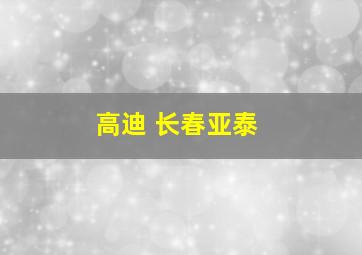 高迪 长春亚泰